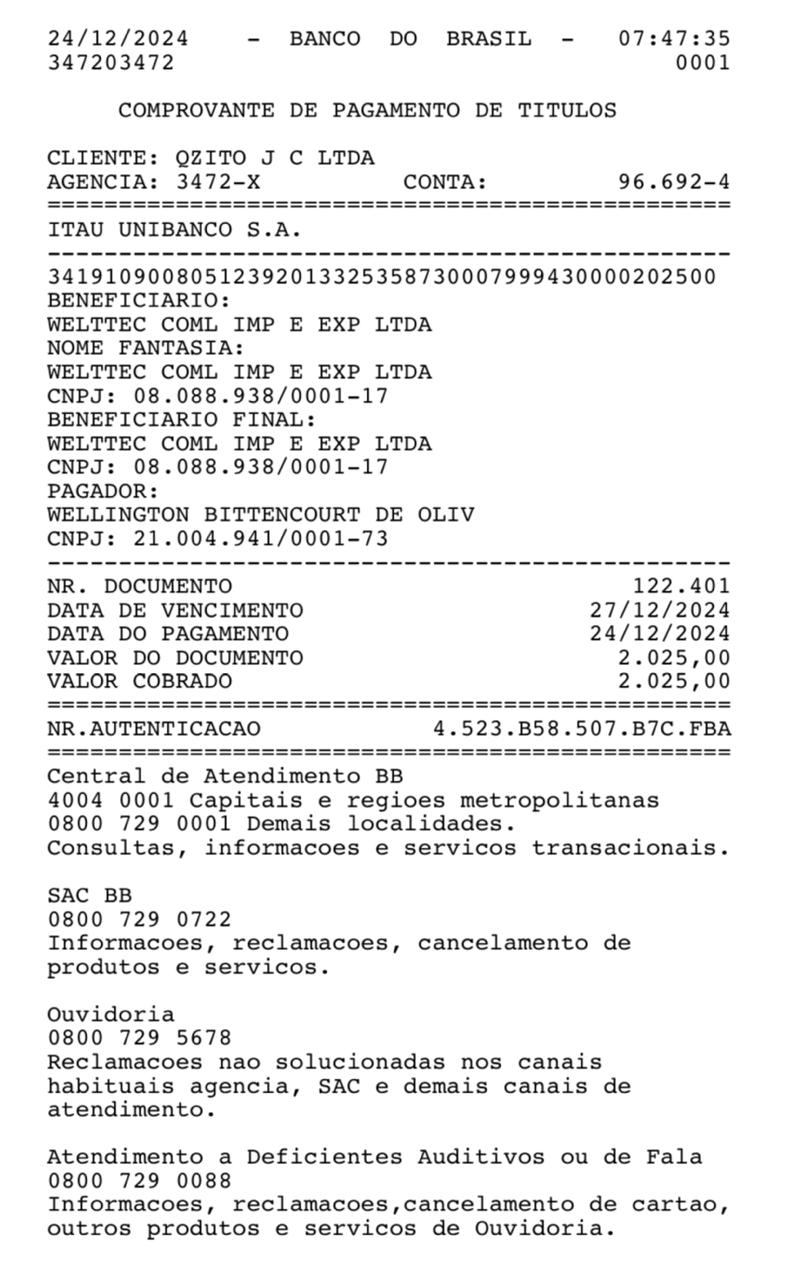 24/12/2024 - BANCO DO BRASIL - 07:47:35
347203472 0001

COMPROVANTE DE PAGAMENTO DE TITULOS

CLIENTE: QZITO J C LTDA
AGENCIA: 3472-X CONTA: 96.692-4
================================================
ITAU UNIBANCO S.A.
------------------------------------------------
34191090080512392013325358730007999430000202500
BENEFICIARIO:
WELTTEC COML IMP E EXP LTDA
NOME FANTASIA:
WELTTEC COML IMP E EXP LTDA
CNPJ: 08.088.938/0001-17
BENEFICIARIO FINAL:
WELTTEC COML IMP E EXP LTDA
CNPJ: 08.088.938/0001-17
PAGADOR:
WELLINGTON BITTENCOURT DE OLIV
CNPJ: 21.004.941/0001-73
------------------------------------------------
NR. DOCUMENTO 122.401
DATA DE VENCIMENTO 27/12/2024
DATA DO PAGAMENTO 24/12/2024
VALOR DO DOCUMENTO 2.025,00
VALOR COBRADO 2.025,00
================================================
NR.AUTENTICACAO 4.523.B58.507.B7C.FBA
================================================
Central de Atendimento BB
4004 0001 Capitais e regioes metropolitanas
0800 729 0001 Demais localidades.
Consultas, informacoes e servicos transacionais.

SAC BB
0800 729 0722
Informacoes, reclamacoes, cancelamento de produtos e servicos.

Ouvidoria
0800 729 5678
Reclamacoes nao solucionadas nos canais habituais agencia, SAC e demais canais de atendimento.

Atendimento a Deficientes Auditivos ou de Fala
0800 729 0088
Informacoes, reclamacoes,cancelamento de cartao, outros produtos e servicos de Ouvidoria.